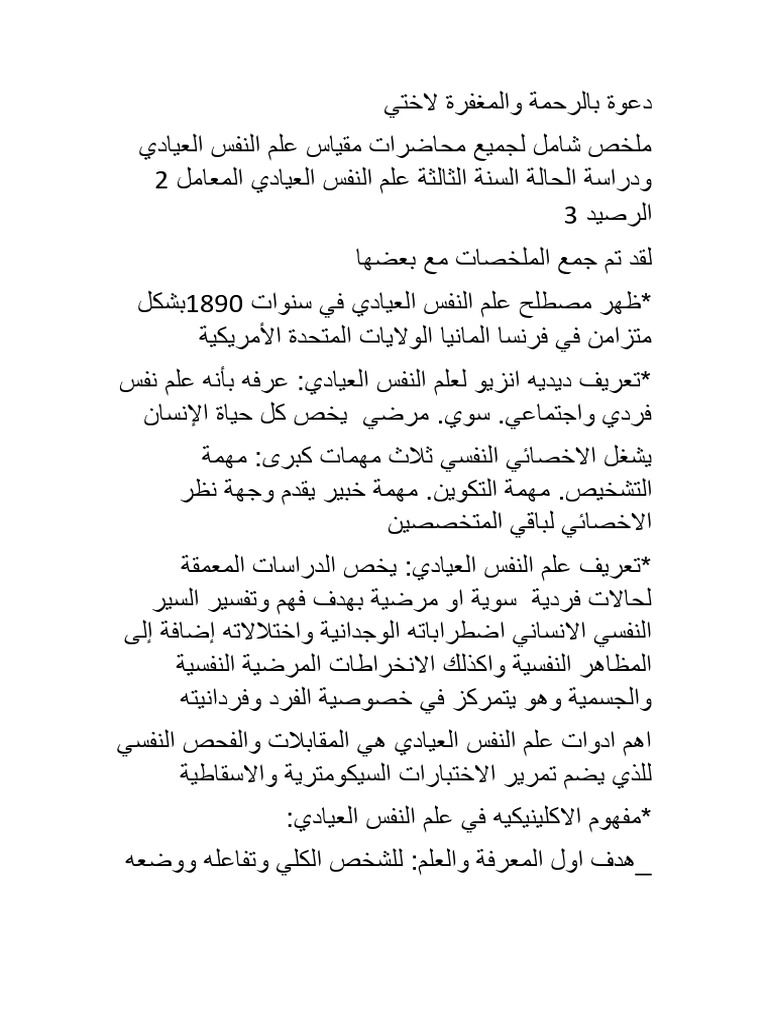 دعوة بالرحمة والمغفرة لاختي

ملخص شامل لجميع محاضرات مقياس علم النفس العيادي ودراسة الحالة السنة الثالثة علم النفس العيادي المعامل 2 الرصيد 3

لقد تم جمع الملخصات مع بعضها

*ظهر مصطلح علم النفس العيادي في سنوات 1890بشكل متزامن في فرنسا المانيا الولايات المتحدة الأمريكية

*تعريف ديديه انزيو لعلم النفس العيادي: عرفه بأنه علم نفس فردي واجتماعي. سوي. مرضي يخص كل حياة الإنسان

يشغل الاخصائي النفسي ثلاث مهمات كبرى: مهمة التشخيص. مهمة التكوين. مهمة خبير يقدم وجهة نظر الاخصائي لباقي المتخصصين

*تعريف علم النفس العيادي: يخص الدراسات المعمقة لحالات فردية سوية او مرضية بهدف فهم وتفسير السير النفسي الانساني اضطراباته الوجدانية واختلالاته إضافة إلى المظاهر النفسية واكذلك الانخراطات المرضية النفسية والجسمية وهو يتمركز في خصوصية الفرد وفردانيته

اهم ادوات علم النفس العيادي هي المقابلات والفحص النفسي للذي يضم تمرير الاختبارات السيكومترية والاسقاطية

*مفهوم الاكلينيكيه في علم النفس العيادي:

_هدف اول المعرفة والعلم: للشخص الكلي وتفاعله ووضعه